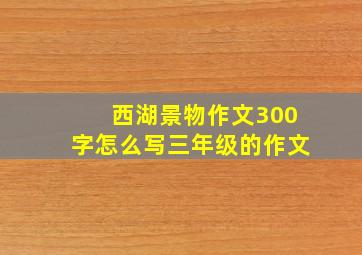 西湖景物作文300字怎么写三年级的作文